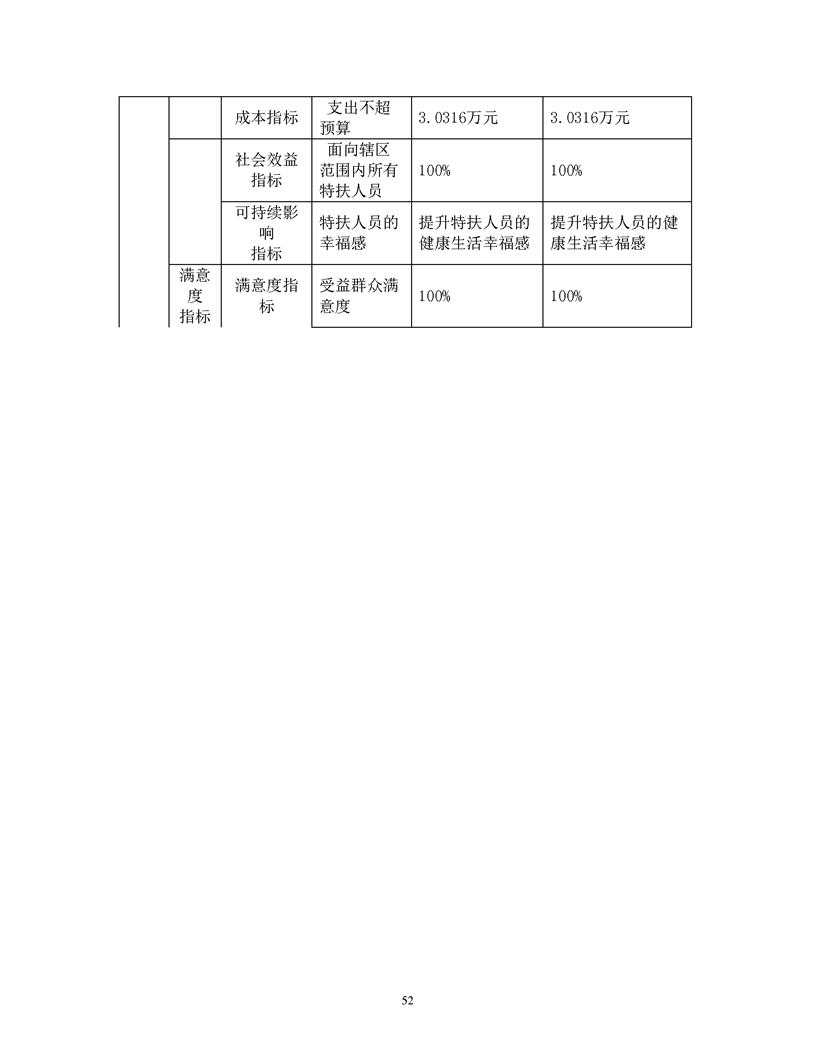 | | | 成本指标 | 支出不超预算 | 3.0316万元 | 3.0316万元 |
|---|---|---|---|---|---|
| | | 社会效益指标 | 面向辖区范围内所有特扶人员 | 100% | 100% |
| | | 可持续影响指标 | 特扶人员的幸福感 | 提升特扶人员的健康生活幸福感 | 提升特扶人员的健康生活幸福感 |
| | 满意度指标 | 满意度指标 | 受益群众满意度 | 100% | 100% |

52